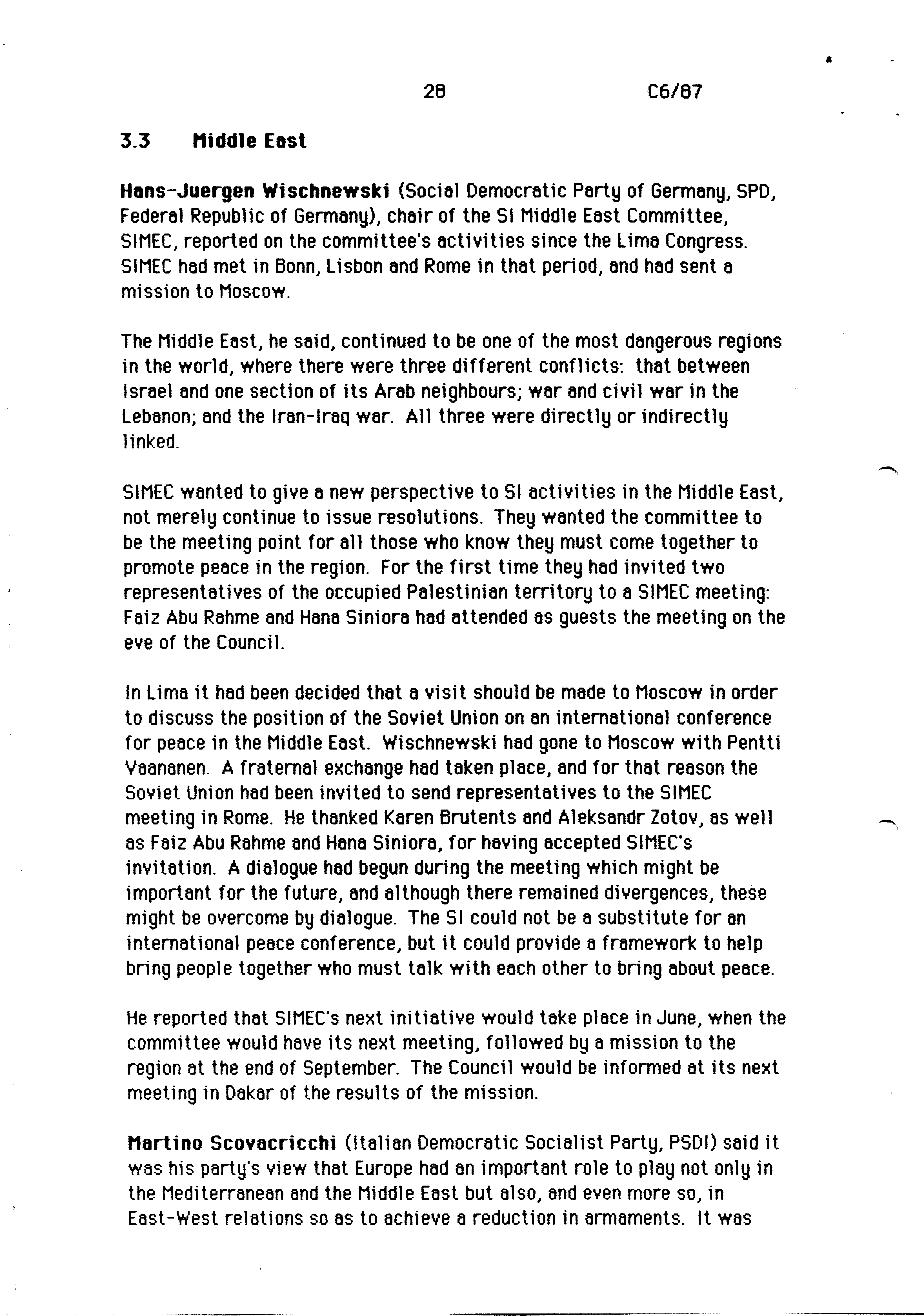 28 C6/87

3.3 Middle East

Hans-Juergen Wischnewski (Social Democratic Party of Germany, SPD, Federal Republic of Germany), chair of the SI Middle East Committee, SIMEC, reported on the committee's activities since the Lima Congress. SIMEC had met in Bonn, Lisbon and Rome in that period, and had sent a mission to Moscow.

The Middle East, he said, continued to be one of the most dangerous regions in the world, where there were three different conflicts: that between Israel and one section of its Arab neighbours; war and civil war in the Lebanon; and the Iran-Iraq war. All three were directly or indirectly linked.

SIMEC wanted to give a new perspective to SI activities in the Middle East, not merely continue to issue resolutions. They wanted the committee to be the meeting point for all those who know they must come together to promote peace in the region. For the first time they had invited two representatives of the occupied Palestinian territory to a SIMEC meeting: Faiz Abu Rahme and Hana Siniora had attended as guests the meeting on the eve of the Council.

In Lima it had been decided that a visit should be made to Moscow in order to discuss the position of the Soviet Union on an international conference for peace in the Middle East. Wischnewski had gone to Moscow with Pentti Vaananen. A fraternal exchange had taken place, and for that reason the Soviet Union had been invited to send representatives to the SIMEC meeting in Rome. He thanked Karen Brutents and Aleksandr Zotov, as well as Faiz Abu Rahme and Hana Siniora, for having accepted SIMEC's invitation. A dialogue had begun during the meeting which might be important for the future, and although there remained divergences, these might be overcome by dialogue. The SI could not be a substitute for an international peace conference, but it could provide a framework to help bring people together who must talk with each other to bring about peace.

He reported that SIMEC's next initiative would take place in June, when the committee would have its next meeting, followed by a mission to the region at the end of September. The Council would be informed at its next meeting in Dakar of the results of the mission.

Martino Scovacricchi (Italian Democratic Socialist Party, PSDI) said it was his party's view that Europe had an important role to play not only in the Mediterranean and the Middle East but also, and even more so, in East-West relations so as to achieve a reduction in armaments. It was